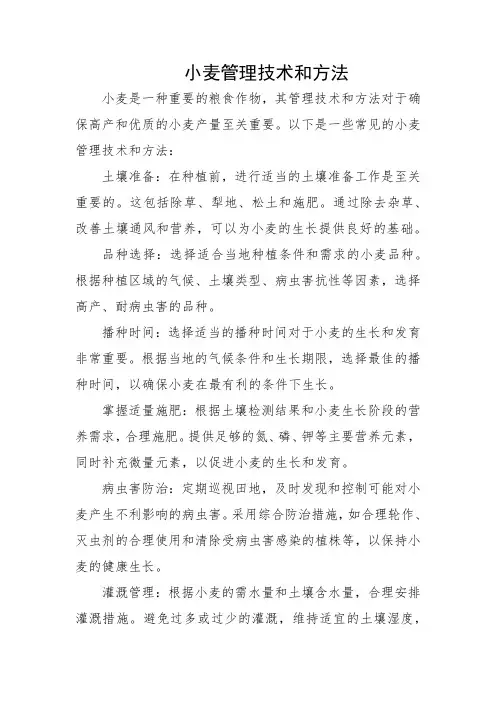 小麦管理技术和方法

小麦是一种重要的粮食作物，其管理技术和方法对于确保高产和优质的小麦产量至关重要。以下是一些常见的小麦管理技术和方法：

土壤准备：在种植前，进行适当的土壤准备工作是至关重要的。这包括除草、犁地、松土和施肥。通过除去杂草、改善土壤通风和营养，可以为小麦的生长提供良好的基础。

品种选择：选择适合当地种植条件和需求的小麦品种。根据种植区域的气候、土壤类型、病虫害抗性等因素，选择高产、耐病虫害的品种。

播种时间：选择适当的播种时间对于小麦的生长和发育非常重要。根据当地的气候条件和生长期限，选择最佳的播种时间，以确保小麦在最有利的条件下生长。

掌握适量施肥：根据土壤检测结果和小麦生长阶段的营养需求，合理施肥。提供足够的氮、磷、钾等主要营养元素，同时补充微量元素，以促进小麦的生长和发育。

病虫害防治：定期巡视田地，及时发现和控制可能对小麦产生不利影响的病虫害。采用综合防治措施，如合理轮作、灭虫剂的合理使用和清除受病虫害感染的植株等，以保持小麦的健康生长。

灌溉管理：根据小麦的需水量和土壤含水量，合理安排灌溉措施。避免过多或过少的灌溉，维持适宜的土壤湿度，